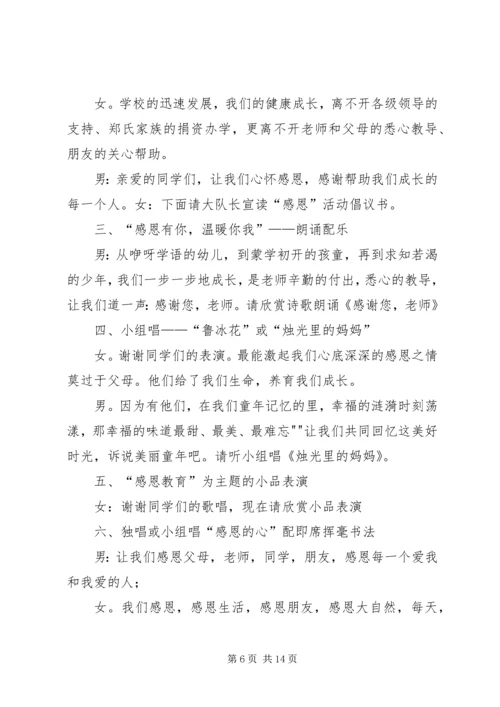 女。学校的迅速发展，我们的健康成长，离不开各级领导的支持、郑氏家族的捐资办学，更离不开老师和父母的悉心教导、朋友的关心帮助。

男：亲爱的同学们，让我们心怀感恩，感谢帮助我们成长的每一个人。女：下面请大队长宣读“感恩”活动倡议书。

三、“感恩有你，温暖你我”——朗诵配乐

男：从咿呀学语的幼儿，到蒙学初开的孩童，再到求知若渴的少年，我们一步一步地成长，是老师辛勤的付出，悉心的教导，让我们道一声：感谢您，老师。请欣赏诗歌朗诵《感谢您，老师》

四、小组唱——“鲁冰花”或“烛光里的妈妈”

女。谢谢同学们的表演。最能激起我们心底深深的感恩之情莫过于父母。他们给了我们生命，养育我们成长。

男。因为有他们，在我们童年记忆的里，幸福的涟漪时刻荡漾，那幸福的味道最甜、最美、最难忘""让我们共同回忆这美好时光，诉说美丽童年吧。请听小组唱《烛光里的妈妈》。

五、“感恩教育”为主题的小品表演

女：谢谢同学们的歌唱，现在请欣赏小品表演

六、独唱或小组唱“感恩的心”配即席挥毫书法

男：让我们感恩父母，老师，同学，朋友，感恩每一个爱我和我爱的人；

女。我们感恩，感恩生活，感恩朋友，感恩大自然，每天，

第 6 页 共 14 页